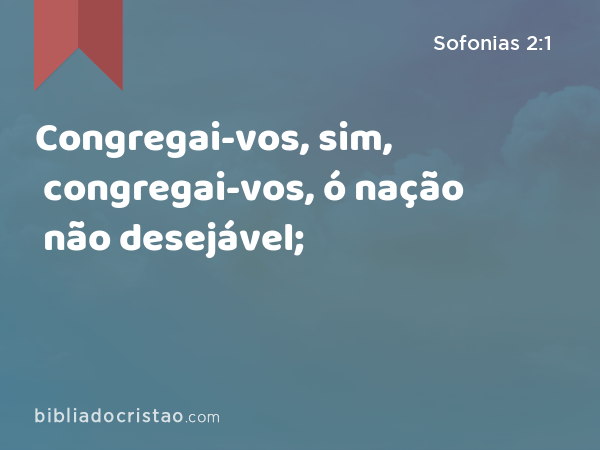 Sofonias 2:1

Congregai-vos, sim, congregai-vos, ó nação não desejável;

bibliadocristao.com